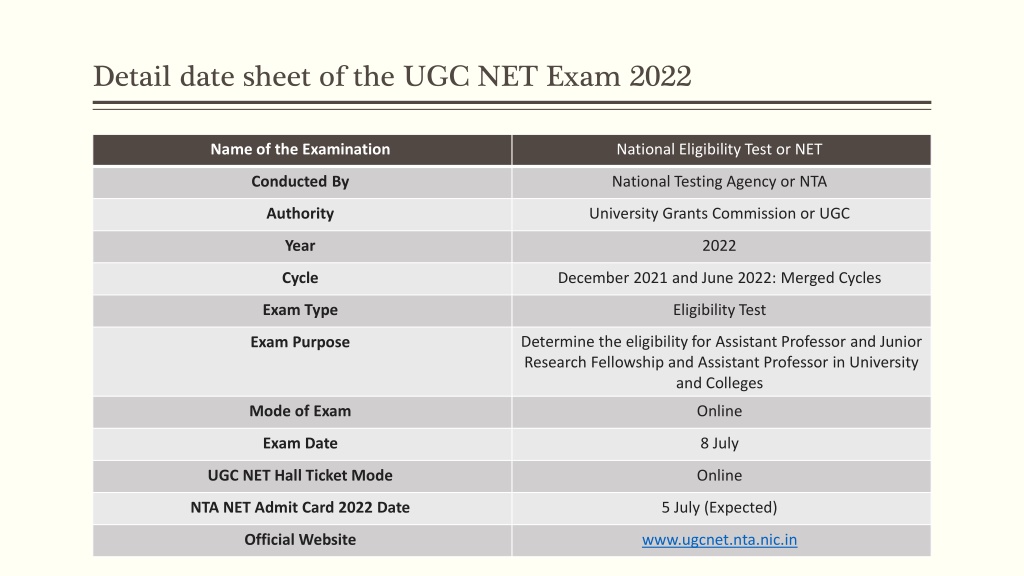 Detail date sheet of the UGC NET Exam 2022

| Name of the Examination | National Eligibility Test or NET |
|---|---|
| Conducted By | National Testing Agency or NTA |
| Authority | University Grants Commission or UGC |
| Year | 2022 |
| Cycle | December 2021 and June 2022: Merged Cycles |
| Exam Type | Eligibility Test |
| Exam Purpose | Determine the eligibility for Assistant Professor and Junior Research Fellowship and Assistant Professor in University and Colleges |
| Mode of Exam | Online |
| Exam Date | 8 July |
| UGC NET Hall Ticket Mode | Online |
| NTA NET Admit Card 2022 Date | 5 July (Expected) |
| Official Website | www.ugcnet.nta.nic.in |